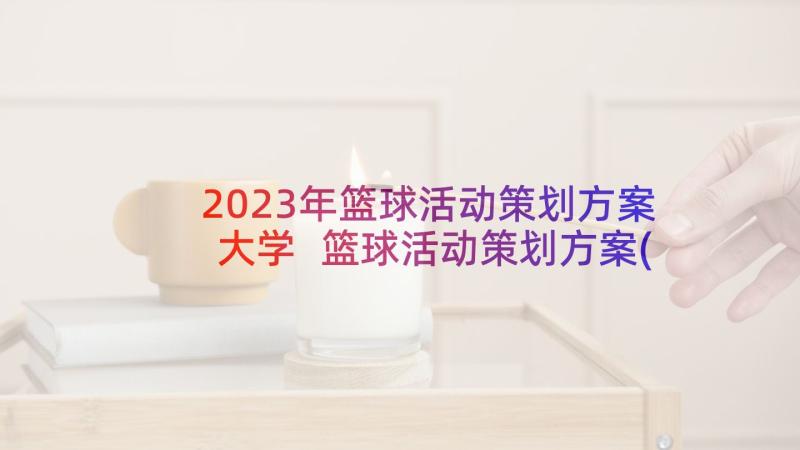 2023年篮球活动策划方案大学 篮球活动策划方案(